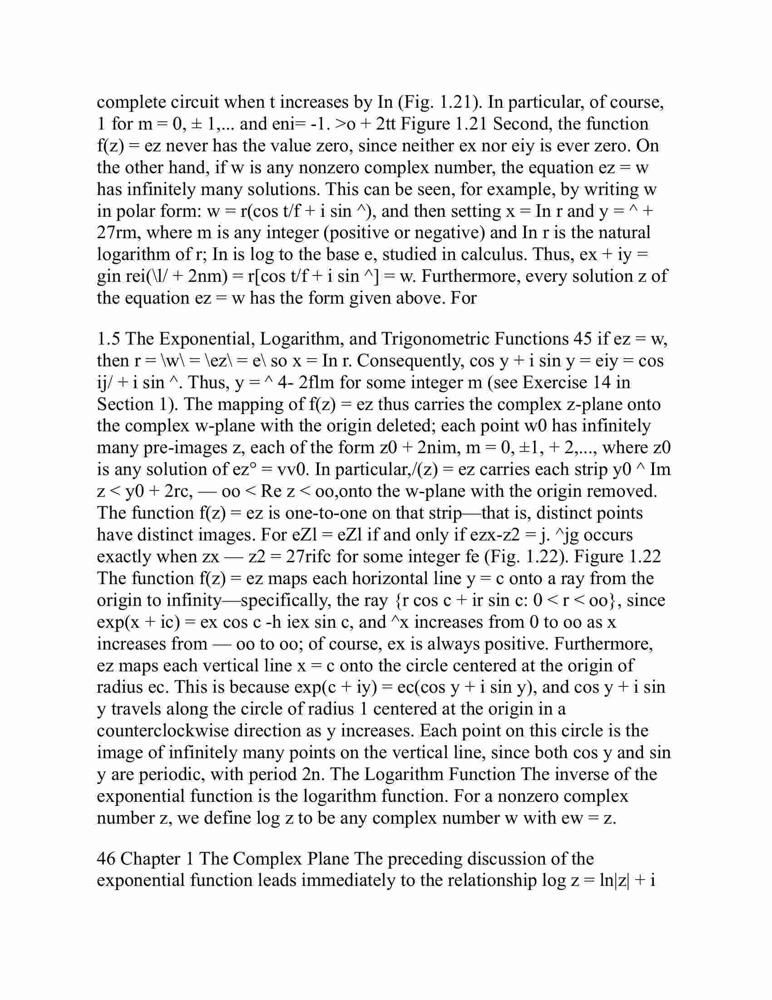 complete circuit when t increases by In (Fig. 1.21). In particular, of course, 1 for m = 0, ± 1,... and eni= -1. >o + 2tt Figure 1.21 Second, the function f(z) = ez never has the value zero, since neither ex nor eiy is ever zero. On the other hand, if w is any nonzero complex number, the equation ez = w has infinitely many solutions. This can be seen, for example, by writing w in polar form: w = r(cos t/f + i sin ^), and then setting x = In r and y = ^ + 27rm, where m is any integer (positive or negative) and In r is the natural logarithm of r; In is log to the base e, studied in calculus. Thus, ex + iy = gin rei(\l/ + 2nm) = r[cos t/f + i sin ^] = w. Furthermore, every solution z of the equation ez = w has the form given above. For

1.5 The Exponential, Logarithm, and Trigonometric Functions 45 if ez = w, then r = \w\ = \ez\ = e\ so x = In r. Consequently, cos y + i sin y = eiy = cos ij/ + i sin ^. Thus, y = ^ 4- 2flm for some integer m (see Exercise 14 in Section 1). The mapping of f(z) = ez thus carries the complex z-plane onto the complex w-plane with the origin deleted; each point w0 has infinitely many pre-images z, each of the form z0 + 2nim, m = 0, ±1, + 2,..., where z0 is any solution of ez° = vv0. In particular,/(z) = ez carries each strip y0 ^ Im z < y0 + 2rc, — oo < Re z < oo,onto the w-plane with the origin removed. The function f(z) = ez is one-to-one on that strip—that is, distinct points have distinct images. For eZl = eZl if and only if ezx-z2 = j. ^jg occurs exactly when zx — z2 = 27rifc for some integer fe (Fig. 1.22). Figure 1.22 The function f(z) = ez maps each horizontal line y = c onto a ray from the origin to infinity—specifically, the ray {r cos c + ir sin c: 0 < r < oo}, since exp(x + ic) = ex cos c -h iex sin c, and ^x increases from 0 to oo as x increases from — oo to oo; of course, ex is always positive. Furthermore, ez maps each vertical line x = c onto the circle centered at the origin of radius ec. This is because exp(c + iy) = ec(cos y + i sin y), and cos y + i sin y travels along the circle of radius 1 centered at the origin in a counterclockwise direction as y increases. Each point on this circle is the image of infinitely many points on the vertical line, since both cos y and sin y are periodic, with period 2n. The Logarithm Function The inverse of the exponential function is the logarithm function. For a nonzero complex number z, we define log z to be any complex number w with ew = z.

46 Chapter 1 The Complex Plane The preceding discussion of the exponential function leads immediately to the relationship log z = ln|z| + i